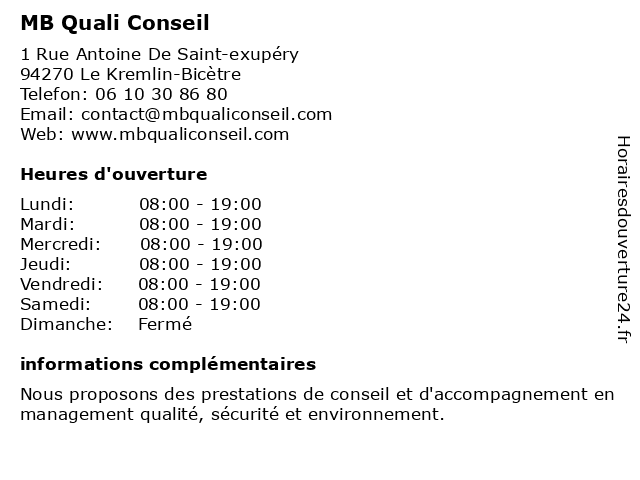 MB Quali Conseil

1 Rue Antoine De Saint-exupéry
94270 Le Kremlin-Bicètre
Telefon: 06 10 30 86 80
Email: contact@mbqualiconseil.com
Web: www.mbqualiconseil.com

Heures d'ouverture

| | |
|---|---|
| Lundi: | 08:00 - 19:00 |
| Mardi: | 08:00 - 19:00 |
| Mercredi: | 08:00 - 19:00 |
| Jeudi: | 08:00 - 19:00 |
| Vendredi: | 08:00 - 19:00 |
| Samedi: | 08:00 - 19:00 |
| Dimanche: | Fermé |

informations complémentaires

Nous proposons des prestations de conseil et d'accompagnement en management qualité, sécurité et environnement.

Horairesdouverture24.fr